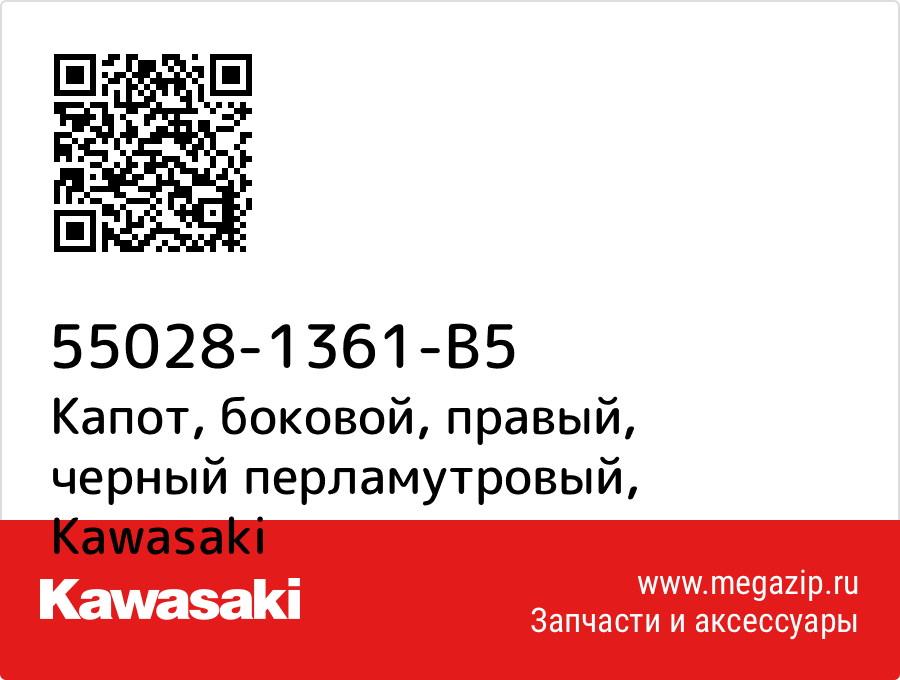 55028-1361-B5
Капот, боковой, правый, черный перламутровый, Kawasaki

Kawasaki

www.megazip.ru
Запчасти и аксессуары